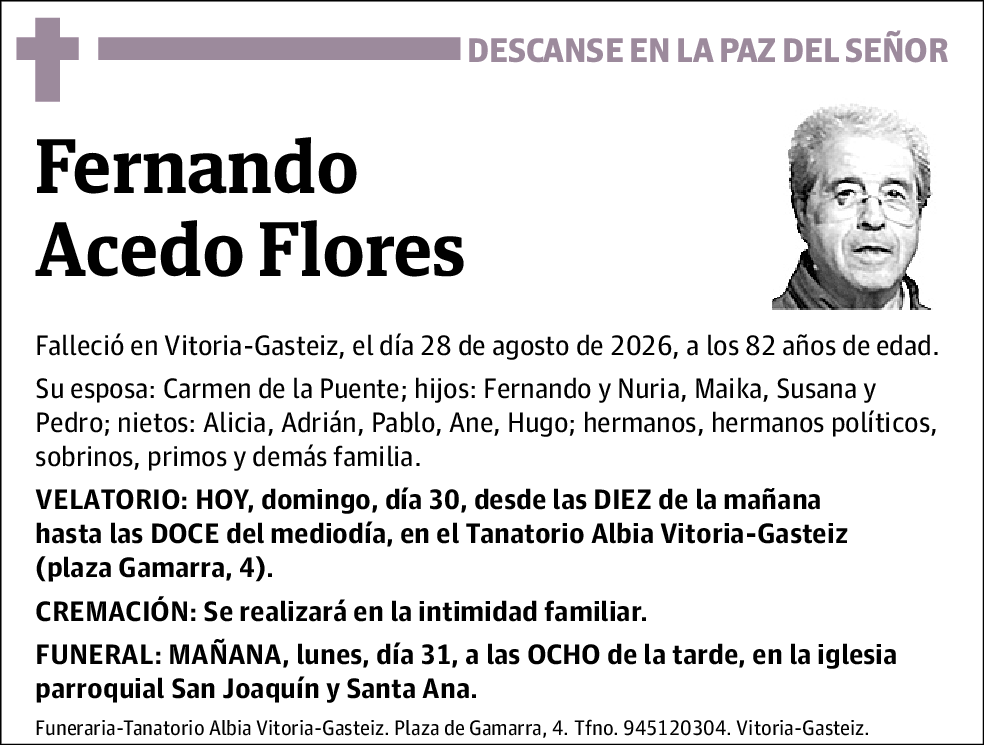 DESCANSE EN LA PAZ DEL SEÑOR

Fernando Acedo Flores

Falleció en Vitoria-Gasteiz, el día 28 de agosto de 2026, a los 82 años de edad.

Su esposa: Carmen de la Puente; hijos: Fernando y Nuria, Maika, Susana y Pedro; nietos: Alicia, Adrián, Pablo, Ane, Hugo; hermanos, hermanos políticos, sobrinos, primos y demás familia.

VELATORIO: HOY, domingo, día 30, desde las DIEZ de la mañana hasta las DOCE del mediodía, en el Tanatorio Albia Vitoria-Gasteiz (plaza Gamarra, 4).

CREMACIÓN: Se realizará en la intimidad familiar.

FUNERAL: MAÑANA, lunes, día 31, a las OCHO de la tarde, en la iglesia parroquial San Joaquín y Santa Ana.

Funeraria-Tanatorio Albia Vitoria-Gasteiz. Plaza de Gamarra, 4. Tfno. 945120304. Vitoria-Gasteiz.